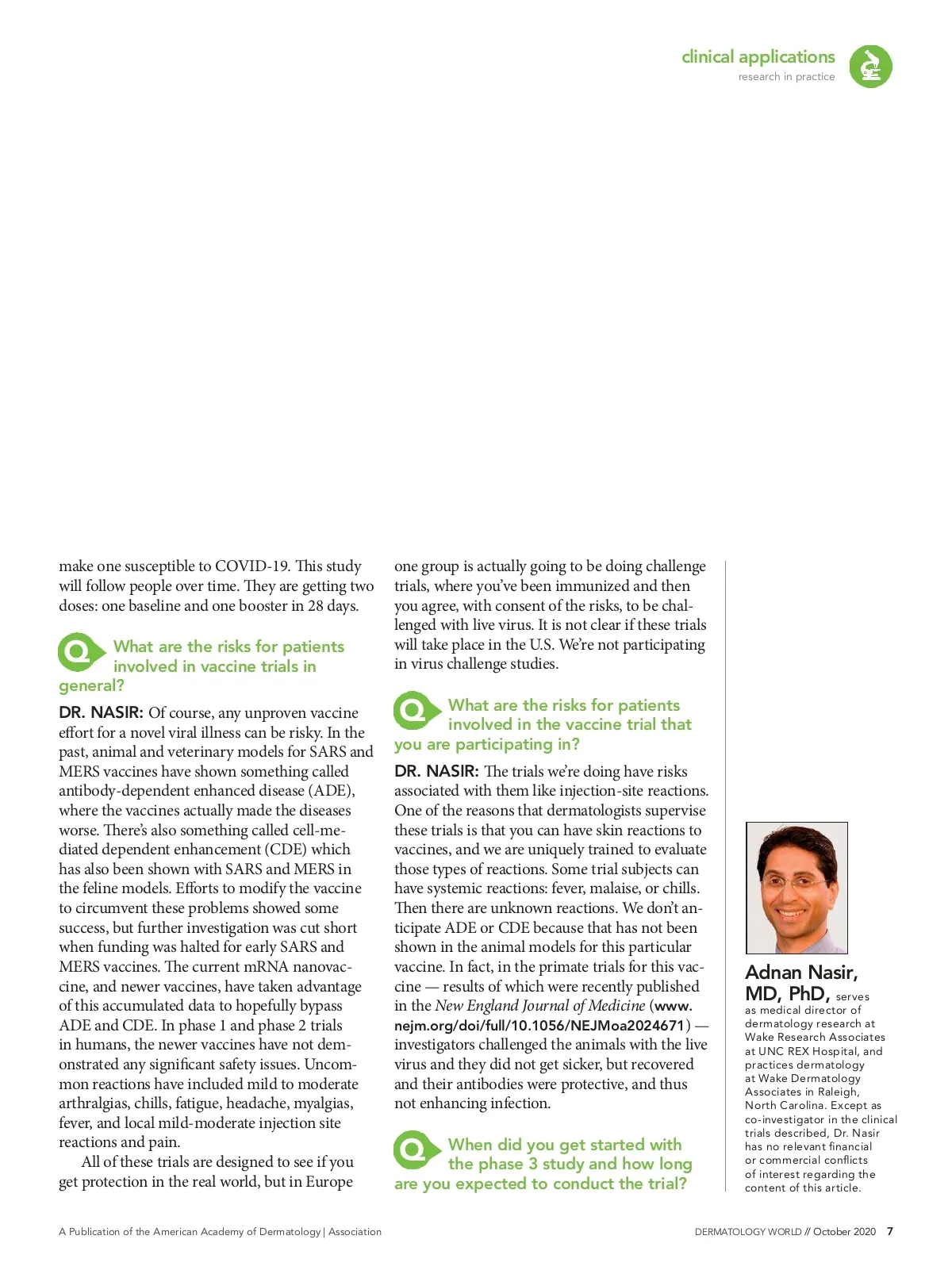 clinical applications
research in practice

make one susceptible to COVID-19. This study will follow people over time. They are getting two doses: one baseline and one booster in 28 days.

Q What are the risks for patients involved in vaccine trials in general?

DR. NASIR: Of course, any unproven vaccine effort for a novel viral illness can be risky. In the past, animal and veterinary models for SARS and MERS vaccines have shown something called antibody-dependent enhanced disease (ADE), where the vaccines actually made the diseases worse. There's also something called cell-mediated dependent enhancement (CDE) which has also been shown with SARS and MERS in the feline models. Efforts to modify the vaccine to circumvent these problems showed some success, but further investigation was cut short when funding was halted for early SARS and MERS vaccines. The current mRNA nanovaccine, and newer vaccines, have taken advantage of this accumulated data to hopefully bypass ADE and CDE. In phase 1 and phase 2 trials in humans, the newer vaccines have not demonstrated any significant safety issues. Uncommon reactions have included mild to moderate arthralgias, chills, fatigue, headache, myalgias, fever, and local mild-moderate injection site reactions and pain.

All of these trials are designed to see if you get protection in the real world, but in Europe one group is actually going to be doing challenge trials, where you've been immunized and then you agree, with consent of the risks, to be challenged with live virus. It is not clear if these trials will take place in the U.S. We're not participating in virus challenge studies.

Q What are the risks for patients involved in the vaccine trial that you are participating in?

DR. NASIR: The trials we're doing have risks associated with them like injection-site reactions. One of the reasons that dermatologists supervise these trials is that you can have skin reactions to vaccines, and we are uniquely trained to evaluate those types of reactions. Some trial subjects can have systemic reactions: fever, malaise, or chills. Then there are unknown reactions. We don't anticipate ADE or CDE because that has not been shown in the animal models for this particular vaccine. In fact, in the primate trials for this vaccine — results of which were recently published in the New England Journal of Medicine (www.nejm.org/doi/full/10.1056/NEJMoa2024671) — investigators challenged the animals with the live virus and they did not get sicker, but recovered and their antibodies were protective, and thus not enhancing infection.

Q When did you get started with the phase 3 study and how long are you expected to conduct the trial?

Adnan Nasir, MD, PhD, serves as medical director of dermatology research at Wake Research Associates at UNC REX Hospital, and practices dermatology at Wake Dermatology Associates in Raleigh, North Carolina. Except as co-investigator in the clinical trials described, Dr. Nasir has no relevant financial or commercial conflicts of interest regarding the content of this article.

A Publication of the American Academy of Dermatology | Association

DERMATOLOGY WORLD // October 2020 7